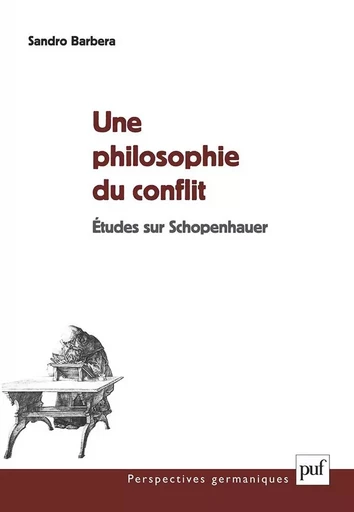 Sandro Barbera

Une philosophie du conflit

Études sur Schopenhauer

Perspectives germaniques

puf